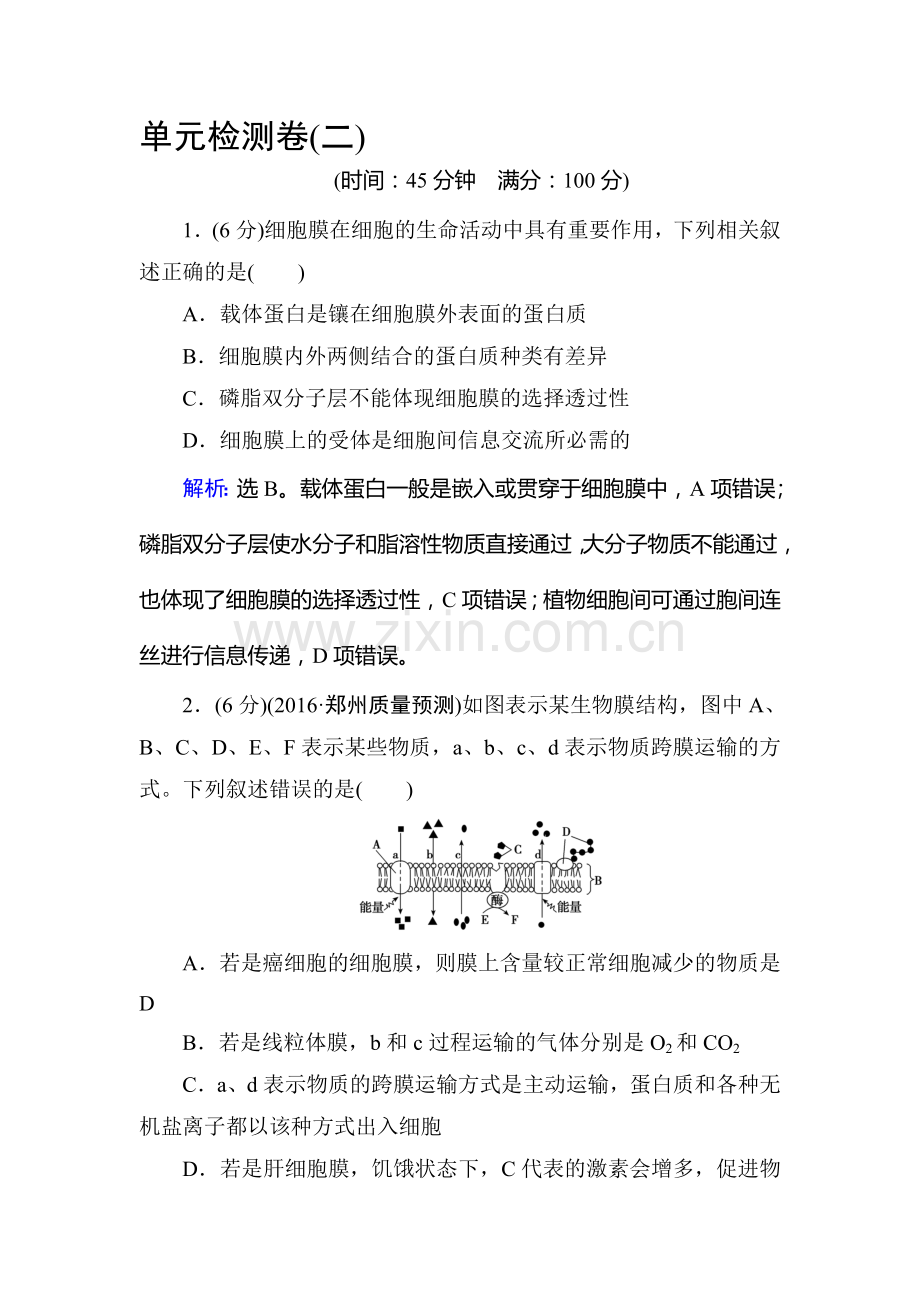 单元检测卷(二)

(时间：45分钟 满分：100分)

1．(6分)细胞膜在细胞的生命活动中具有重要作用，下列相关叙述正确的是(  )

A．载体蛋白是镶在细胞膜外表面的蛋白质

B．细胞膜内外两侧结合的蛋白质种类有差异

C．磷脂双分子层不能体现细胞膜的选择透过性

D．细胞膜上的受体是细胞间信息交流所必需的

解析：选B。载体蛋白一般是嵌入或贯穿于细胞膜中，A项错误；磷脂双分子层使水分子和脂溶性物质直接通过，大分子物质不能通过，也体现了细胞膜的选择透过性，C项错误；植物细胞间可通过胞间连丝进行信息传递，D项错误。

2．(6分)(2016·郑州质量预测)如图表示某生物膜结构，图中A、B、C、D、E、F表示某些物质，a、b、c、d表示物质跨膜运输的方式。下列叙述错误的是(  )

A a b c C d D B 能量 酶 E F 能量

A．若是癌细胞的细胞膜，则膜上含量较正常细胞减少的物质是D

B．若是线粒体膜，b和c过程运输的气体分别是$O_2$和$CO_2$

C．a、d表示物质的跨膜运输方式是主动运输，蛋白质和各种无机盐离子都以该种方式出入细胞

D．若是肝细胞膜，饥饿状态下，C代表的激素会增多，促进物

www.zixin.com.cn